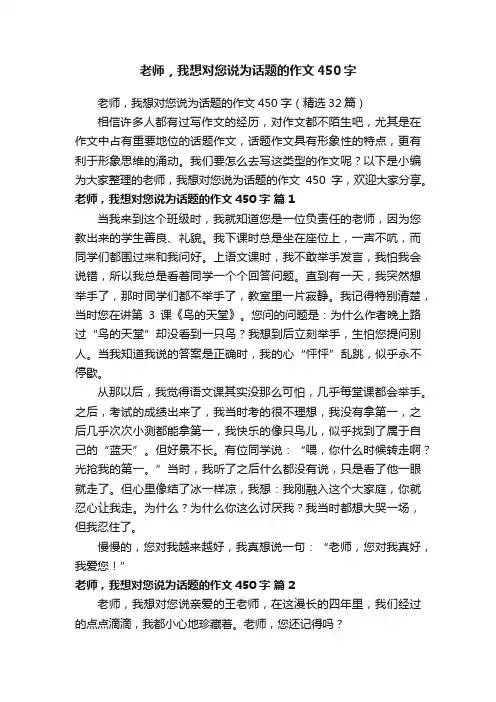 老师，我想对您说为话题的作文450字

老师，我想对您说为话题的作文450字（精选32篇）

相信许多人都有过写作文的经历，对作文都不陌生吧，尤其是在作文中占有重要地位的话题作文，话题作文具有形象性的特点，更有利于形象思维的涌动。我们要怎么去写这类型的作文呢？以下是小编为大家整理的老师，我想对您说为话题的作文 450 字，欢迎大家分享。

老师，我想对您说为话题的作文450字 篇1

当我来到这个班级时，我就知道您是一位负责任的老师，因为您教出来的学生善良、礼貌。我下课时总是坐在座位上，一声不吭，而同学们都围过来和我问好。上语文课时，我不敢举手发言，我怕我会说错，所以我总是看着同学一个个回答问题。直到有一天，我突然想举手了，那时同学们都不举手了，教室里一片寂静。我记得特别清楚，当时您在讲第 3 课《鸟的天堂》。您问的问题是：为什么作者晚上路过“鸟的天堂”却没看到一只鸟？我想到后立刻举手，生怕您提问别人。当我知道我说的答案是正确时，我的心“怦怦”乱跳，似乎永不停歇。

从那以后，我觉得语文课其实没那么可怕，几乎每堂课都会举手。之后，考试的成绩出来了，我当时考的很不理想，我没有拿第一，之后几乎次次小测都能拿第一，我快乐的像只鸟儿，似乎找到了属于自己的“蓝天”。但好景不长。有位同学说：“喂，你什么时候转走啊？光抢我的第一。”当时，我听了之后什么都没有说，只是看了他一眼就走了。但心里像结了冰一样凉，我想：我刚融入这个大家庭，你就忍心让我走。为什么？为什么你这么讨厌我？我当时都想大哭一场，但我忍住了。

慢慢的，您对我越来越好，我真想说一句：“老师，您对我真好，我爱您！”

老师，我想对您说为话题的作文450字 篇2

老师，我想对您说亲爱的王老师，在这漫长的四年里，我们经过的点点滴滴，我都小心地珍藏着。老师，您还记得吗？